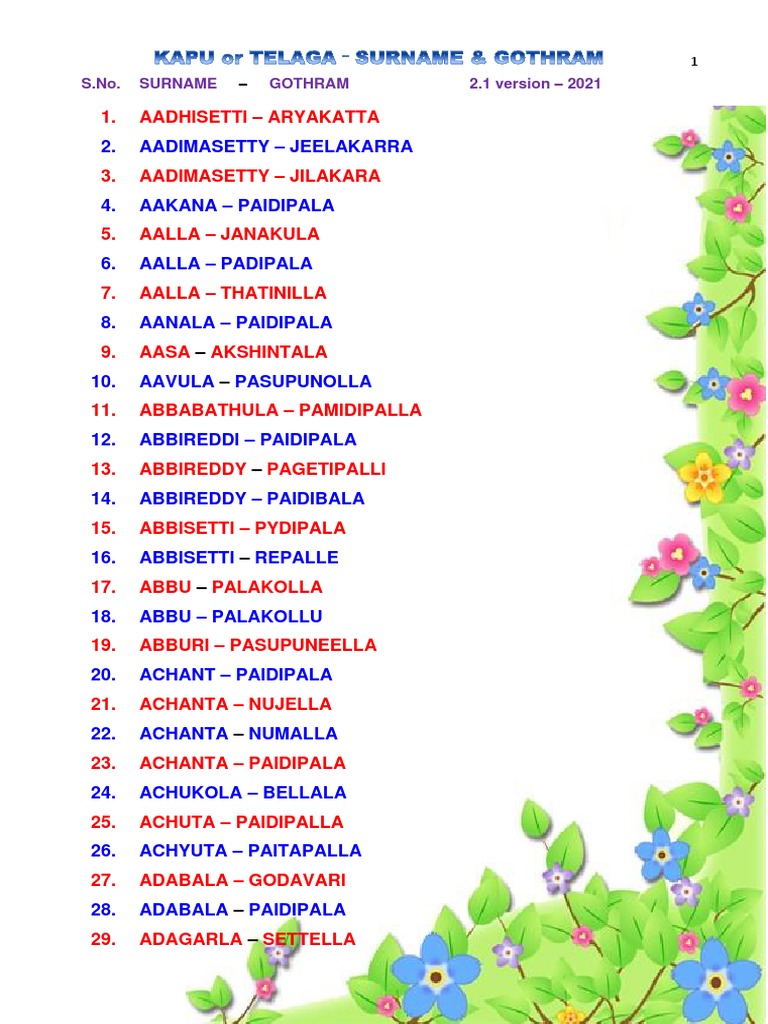 KAPU or TELAGA - SURNAME & GOTHRAM

1

S.No. SURNAME – GOTHRAM 2.1 version – 2021

1. AADHISETTI – ARYAKATTA
2. AADIMASETTY – JEELAKARRA
3. AADIMASETTY – JILAKARA
4. AAKANA – PAIDIPALA
5. AALLA – JANAKULA
6. AALLA – PADIPALA
7. AALLA – THATINILLA
8. AANALA – PAIDIPALA
9. AASA – AKSHINTALA
10. AAVULA – PASUPUNOLLA
11. ABBABATHULA – PAMIDIPALLA
12. ABBIREDDI – PAIDIPALA
13. ABBIREDDY – PAGETIPALLI
14. ABBIREDDY – PAIDIBALA
15. ABBISETTI – PYDIPALA
16. ABBISETTI – REPALLE
17. ABBU – PALAKOLLA
18. ABBU – PALAKOLLU
19. ABBURI – PASUPUNEELLA
20. ACHANT – PAIDIPALA
21. ACHANTA – NUJELLA
22. ACHANTA – NUMALLA
23. ACHANTA – PAIDIPALA
24. ACHUKOLA – BELLALA
25. ACHUTA – PAIDIPALLA
26. ACHYUTA – PAITAPALLA
27. ADABALA – GODAVARI
28. ADABALA – PAIDIPALA
29. ADAGARLA – SETTELLA